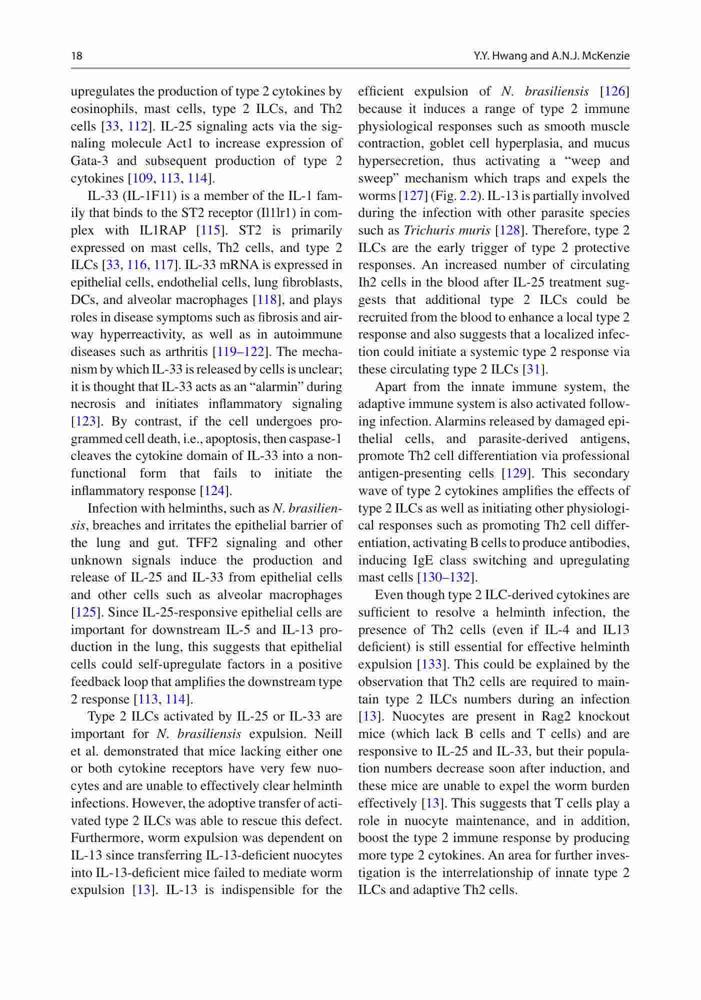 18

Y.Y. Hwang and A.N.J. McKenzie

upregulates the production of type 2 cytokines by eosinophils, mast cells, type 2 ILCs, and Th2 cells [33, 112]. IL-25 signaling acts via the signaling molecule Act1 to increase expression of Gata-3 and subsequent production of type 2 cytokines [109, 113, 114].

IL-33 (IL-1F11) is a member of the IL-1 family that binds to the ST2 receptor (Il1lr1) in complex with IL1RAP [115]. ST2 is primarily expressed on mast cells, Th2 cells, and type 2 ILCs [33, 116, 117]. IL-33 mRNA is expressed in epithelial cells, endothelial cells, lung fibroblasts, DCs, and alveolar macrophages [118], and plays roles in disease symptoms such as fibrosis and airway hyperreactivity, as well as in autoimmune diseases such as arthritis [119–122]. The mechanism by which IL-33 is released by cells is unclear; it is thought that IL-33 acts as an "alarmin" during necrosis and initiates inflammatory signaling [123]. By contrast, if the cell undergoes programmed cell death, i.e., apoptosis, then caspase-1 cleaves the cytokine domain of IL-33 into a nonfunctional form that fails to initiate the inflammatory response [124].

Infection with helminths, such as N. brasiliensis, breaches and irritates the epithelial barrier of the lung and gut. TFF2 signaling and other unknown signals induce the production and release of IL-25 and IL-33 from epithelial cells and other cells such as alveolar macrophages [125]. Since IL-25-responsive epithelial cells are important for downstream IL-5 and IL-13 production in the lung, this suggests that epithelial cells could self-upregulate factors in a positive feedback loop that amplifies the downstream type 2 response [113, 114].

Type 2 ILCs activated by IL-25 or IL-33 are important for N. brasiliensis expulsion. Neill et al. demonstrated that mice lacking either one or both cytokine receptors have very few nuocytes and are unable to effectively clear helminth infections. However, the adoptive transfer of activated type 2 ILCs was able to rescue this defect. Furthermore, worm expulsion was dependent on IL-13 since transferring IL-13-deficient nuocytes into IL-13-deficient mice failed to mediate worm expulsion [13]. IL-13 is indispensible for the efficient expulsion of N. brasiliensis [126] because it induces a range of type 2 immune physiological responses such as smooth muscle contraction, goblet cell hyperplasia, and mucus hypersecretion, thus activating a "weep and sweep" mechanism which traps and expels the worms [127] (Fig. 2.2). IL-13 is partially involved during the infection with other parasite species such as Trichuris muris [128]. Therefore, type 2 ILCs are the early trigger of type 2 protective responses. An increased number of circulating Ih2 cells in the blood after IL-25 treatment suggests that additional type 2 ILCs could be recruited from the blood to enhance a local type 2 response and also suggests that a localized infection could initiate a systemic type 2 response via these circulating type 2 ILCs [31].

Apart from the innate immune system, the adaptive immune system is also activated following infection. Alarmins released by damaged epithelial cells, and parasite-derived antigens, promote Th2 cell differentiation via professional antigen-presenting cells [129]. This secondary wave of type 2 cytokines amplifies the effects of type 2 ILCs as well as initiating other physiological responses such as promoting Th2 cell differentiation, activating B cells to produce antibodies, inducing IgE class switching and upregulating mast cells [130–132].

Even though type 2 ILC-derived cytokines are sufficient to resolve a helminth infection, the presence of Th2 cells (even if IL-4 and IL13 deficient) is still essential for effective helminth expulsion [133]. This could be explained by the observation that Th2 cells are required to maintain type 2 ILCs numbers during an infection [13]. Nuocytes are present in Rag2 knockout mice (which lack B cells and T cells) and are responsive to IL-25 and IL-33, but their population numbers decrease soon after induction, and these mice are unable to expel the worm burden effectively [13]. This suggests that T cells play a role in nuocyte maintenance, and in addition, boost the type 2 immune response by producing more type 2 cytokines. An area for further investigation is the interrelationship of innate type 2 ILCs and adaptive Th2 cells.